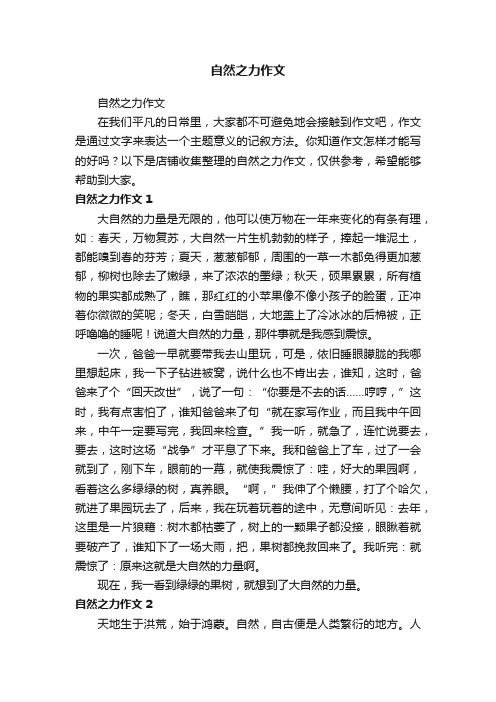 自然之力作文

自然之力作文

在我们平凡的日常里，大家都不可避免地会接触到作文吧，作文是通过文字来表达一个主题意义的记叙方法。你知道作文怎样才能写的好吗？以下是店铺收集整理的自然之力作文，仅供参考，希望能够帮助到大家。

自然之力作文 1

大自然的力量是无限的，他可以使万物在一年来变化的有条有理，如：春天，万物复苏，大自然一片生机勃勃的样子，捧起一堆泥土，都能嗅到春的芬芳；夏天，葱葱郁郁，周围的一草一木都免得更加葱郁，柳树也除去了嫩绿，来了浓浓的墨绿；秋天，硕果累累，所有植物的果实都成熟了，瞧，那红红的小苹果像不像小孩子的脸蛋，正冲着你微微的笑呢；冬天，白雪皑皑，大地盖上了冷冰冰的后棉被，正呼噜噜的睡呢！说道大自然的力量，那件事就是我感到震惊。

一次，爸爸一早就要带我去山里玩，可是，依旧睡眼朦胧的我哪里想起床，我一下子钻进被窝，说什么也不肯出去，谁知，这时，爸爸来了个“回天改世”，说了一句：“你要是不去的话……哼哼，”这时，我有点害怕了，谁知爸爸来了句“就在家写作业，而且我中午回来，中午一定要写完，我回来检查。”我一听，就急了，连忙说要去，要去，这时这场“战争”才平息了下来。我和爸爸上了车，过了一会就到了，刚下车，眼前的一幕，就使我震惊了：哇，好大的果园啊，看着这么多绿绿的树，真养眼。“啊，”我伸了个懒腰，打了个哈欠，就进了果园玩去了，后来，我在玩着玩着的途中，无意间听见：去年，这里是一片狼藉：树木都枯萎了，树上的一颗果子都没接，眼瞅着就要破产了，谁知下了一场大雨，把，果树都挽救回来了。我听完：就震惊了：原来这就是大自然的力量啊。

现在，我一看到绿绿的果树，就想到了大自然的力量。

自然之力作文 2

天地生于洪荒，始于鸿蒙。自然，自古便是人类繁衍的地方。人